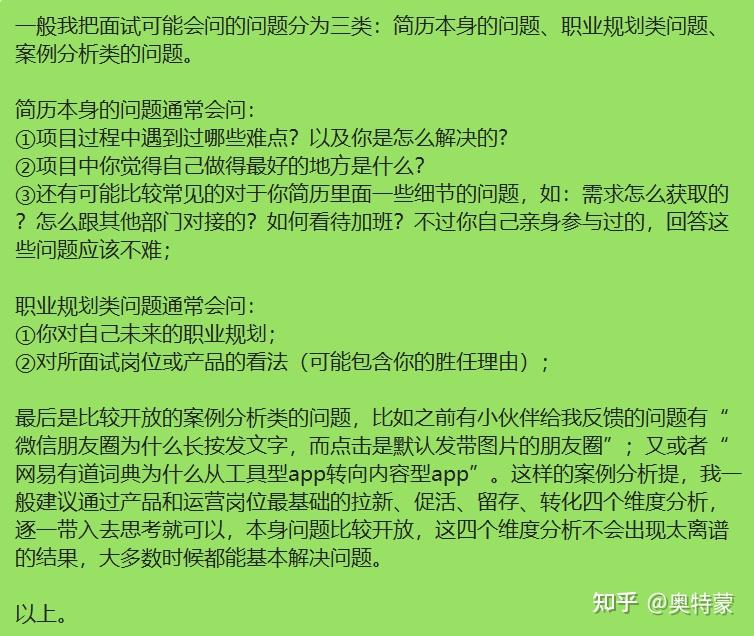 一般我把面试可能会问的问题分为三类：简历本身的问题、职业规划类问题、案例分析类的问题。

简历本身的问题通常会问：
①项目过程中遇到过哪些难点？以及你是怎么解决的?
②项目中你觉得自己做得最好的地方是什么?
③还有可能比较常见的对于你简历里面一些细节的问题，如：需求怎么获取的？怎么跟其他部门对接的？如何看待加班？不过你自己亲身参与过的，回答这些问题应该不难；

职业规划类问题通常会问：
①你对自己未来的职业规划；
②对所面试岗位或产品的看法（可能包含你的胜任理由）；

最后是比较开放的案例分析类的问题，比如之前有小伙伴给我反馈的问题有“微信朋友圈为什么长按发文字，而点击是默认发带图片的朋友圈”；又或者“网易有道词典为什么从工具型app转向内容型app”。这样的案例分析提，我一般建议通过产品和运营岗位最基础的拉新、促活、留存、转化四个维度分析，逐一带入去思考就可以，本身问题比较开放，这四个维度分析不会出现太离谱的结果，大多数时候都能基本解决问题。

以上。

知乎 @奥特蒙